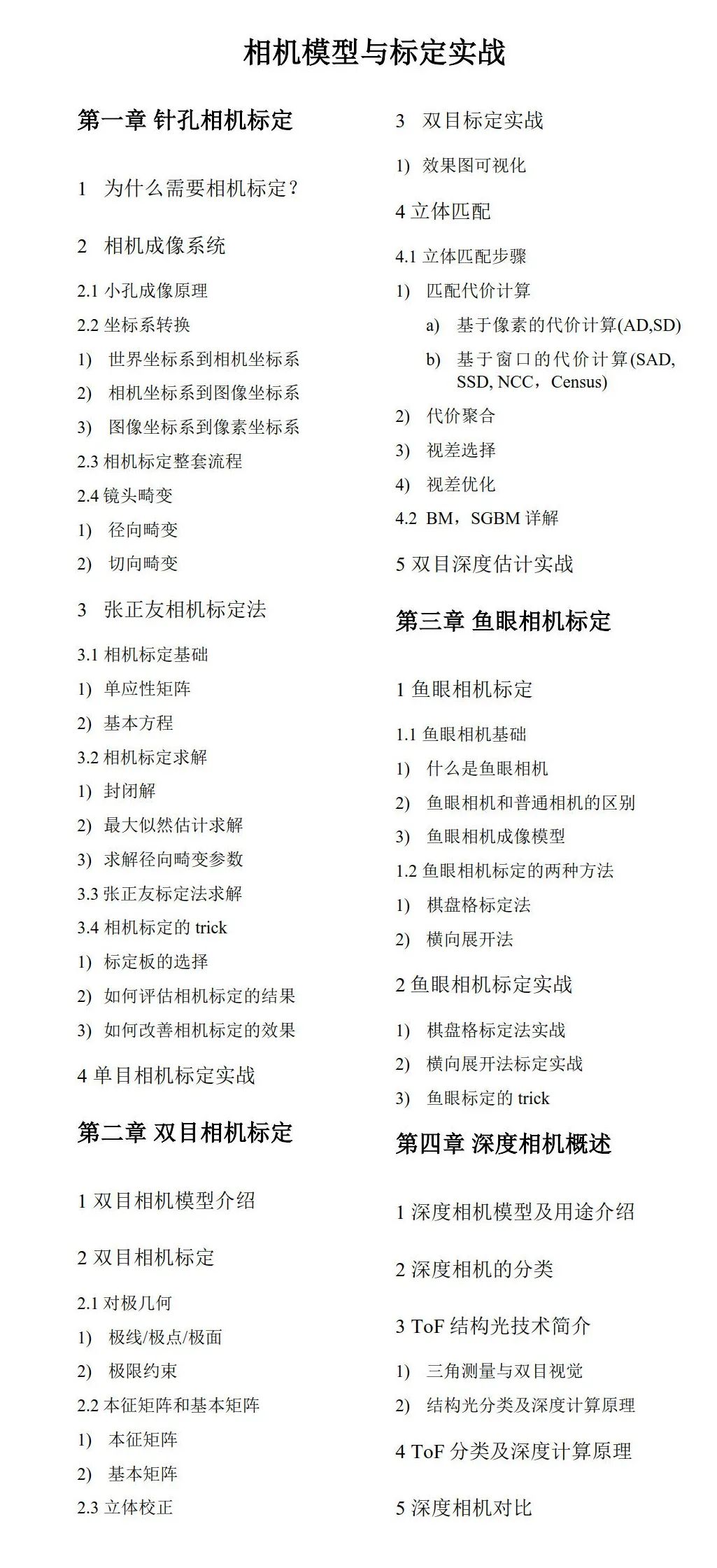 相机模型与标定实战

第一章 针孔相机标定

1 为什么需要相机标定？

2 相机成像系统

2.1 小孔成像原理

2.2 坐标系转换

1) 世界坐标系到相机坐标系

2) 相机坐标系到图像坐标系

3) 图像坐标系到像素坐标系

2.3 相机标定整套流程

2.4 镜头畸变

1) 径向畸变

2) 切向畸变

3 张正友相机标定法

3.1 相机标定基础

1) 单应性矩阵

2) 基本方程

3.2 相机标定求解

1) 封闭解

2) 最大似然估计求解

3) 求解径向畸变参数

3.3 张正友标定法求解

3.4 相机标定的 trick

1) 标定板的选择

2) 如何评估相机标定的结果

3) 如何改善相机标定的效果

4 单目相机标定实战

第二章 双目相机标定

1 双目相机模型介绍

2 双目相机标定

2.1 对极几何

1) 极线/极点/极面

2) 极限约束

2.2 本征矩阵和基本矩阵

1) 本征矩阵

2) 基本矩阵

2.3 立体校正

3 双目标定实战

1) 效果图可视化

4 立体匹配

4.1 立体匹配步骤

1) 匹配代价计算

a) 基于像素的代价计算(AD,SD)

b) 基于窗口的代价计算(SAD, SSD, NCC，Census)

2) 代价聚合

3) 视差选择

4) 视差优化

4.2 BM，SGBM 详解

5 双目深度估计实战

第三章 鱼眼相机标定

1 鱼眼相机标定

1.1 鱼眼相机基础

1) 什么是鱼眼相机

2) 鱼眼相机和普通相机的区别

3) 鱼眼相机成像模型

1.2 鱼眼相机标定的两种方法

1) 棋盘格标定法

2) 横向展开法

2 鱼眼相机标定实战

1) 棋盘格标定法实战

2) 横向展开法标定实战

3) 鱼眼标定的 trick

第四章 深度相机概述

1 深度相机模型及用途介绍

2 深度相机的分类

3 ToF 结构光技术简介

1) 三角测量与双目视觉

2) 结构光分类及深度计算原理

4 ToF 分类及深度计算原理

5 深度相机对比